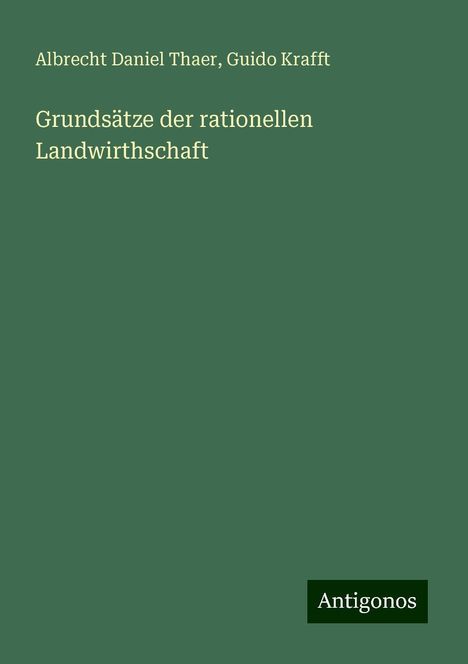 Albrecht Daniel Thaer, Guido Krafft

Grundsätze der rationellen Landwirthschaft

Antigonos